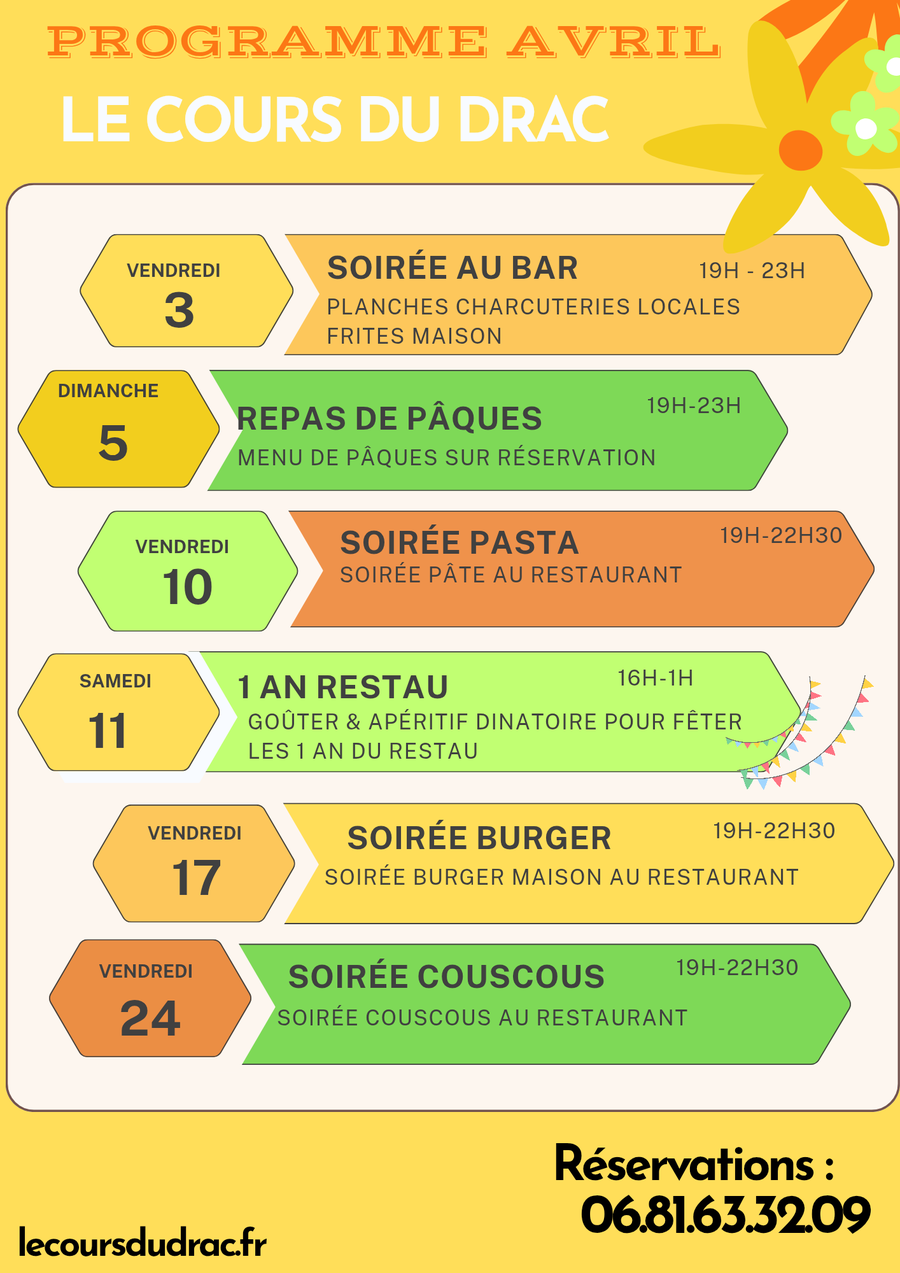 PROGRAMME AVRIL

LE COURS DU DRAC

VENDREDI
3

SOIRÉE AU BAR
19H - 23H
PLANCHES CHARCUTERIES LOCALES
FRITES MAISON

DIMANCHE
5

REPAS DE PÂQUES
19H-23H
MENU DE PÂQUES SUR RÉSERVATION

VENDREDI
10

SOIRÉE PASTA
19H-22H30
SOIRÉE PÂTE AU RESTAURANT

SAMEDI
11

1 AN RESTAU
16H-1H
GOÛTER & APÉRITIF DINATOIRE POUR FÊTER LES 1 AN DU RESTAU

VENDREDI
17

SOIRÉE BURGER
19H-22H30
SOIRÉE BURGER MAISON AU RESTAURANT

VENDREDI
24

SOIRÉE COUSCOUS
19H-22H30
SOIRÉE COUSCOUS AU RESTAURANT

Réservations :
06.81.63.32.09

lecoursdudrac.fr